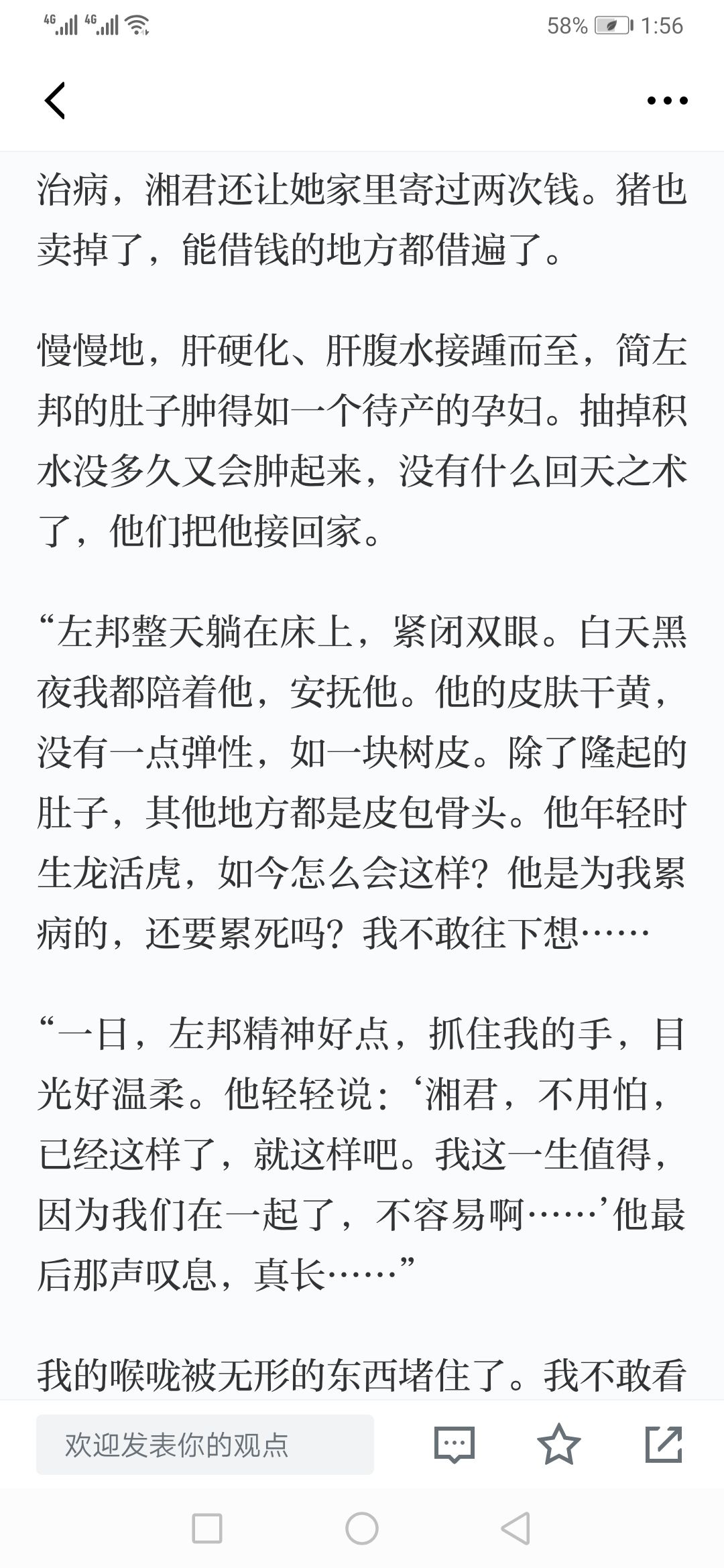 4G 4G 58% 1:56

治病，湘君还让她家里寄过两次钱。猪也卖掉了，能借钱的地方都借遍了。

慢慢地，肝硬化、肝腹水接踵而至，简左邦的肚子肿得如一个待产的孕妇。抽掉积水没多久又会肿起来，没有什么回天之术了，他们把他接回家。

“左邦整天躺在床上，紧闭双眼。白天黑夜我都陪着他，安抚他。他的皮肤干黄，没有一点弹性，如一块树皮。除了隆起的肚子，其他地方都是皮包骨头。他年轻时生龙活虎，如今怎么会这样？他是为我累病的，还要累死吗？我不敢往下想……

“一日，左邦精神好点，抓住我的手，目光好温柔。他轻轻说：‘湘君，不用怕，已经这样了，就这样吧。我这一生值得，因为我们在一起了，不容易啊……’他最后那声叹息，真长……”

我的喉咙被无形的东西堵住了。我不敢看

欢迎发表你的观点